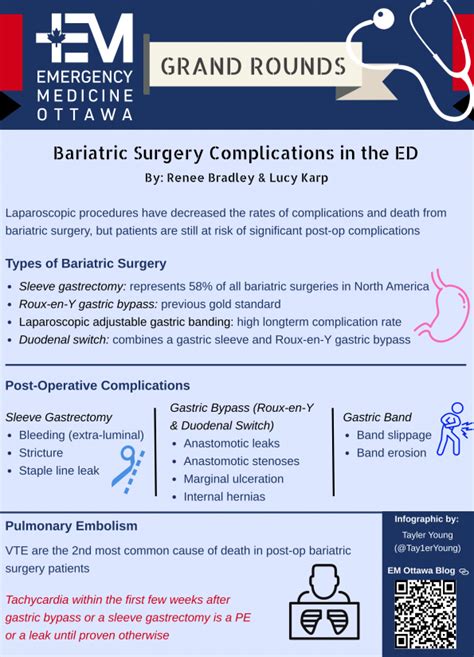 EM
EMERGENCY MEDICINE OTTAWA

GRAND ROUNDS

Bariatric Surgery Complications in the ED
By: Renee Bradley & Lucy Karp

Laparoscopic procedures have decreased the rates of complications and death from bariatric surgery, but patients are still at risk of significant post-op complications

Types of Bariatric Surgery
- Sleeve gastrectomy: represents 58% of all bariatric surgeries in North America
- Roux-en-Y gastric bypass: previous gold standard
- Laparoscopic adjustable gastric banding: high longterm complication rate
- Duodenal switch: combines a gastric sleeve and Roux-en-Y gastric bypass

Post-Operative Complications

Sleeve Gastrectomy
- Bleeding (extra-luminal)
- Stricture
- Staple line leak

Gastric Bypass (Roux-en-Y & Duodenal Switch)
- Anastomotic leaks
- Anastomotic stenoses
- Marginal ulceration
- Internal hernias

Gastric Band
- Band slippage
- Band erosion

Pulmonary Embolism

VTE are the 2nd most common cause of death in post-op bariatric surgery patients

Tachycardia within the first few weeks after gastric bypass or a sleeve gastrectomy is a PE or a leak until proven otherwise

Infographic by:
Tayler Young
(@Tay1erYoung)

EM Ottawa Blog